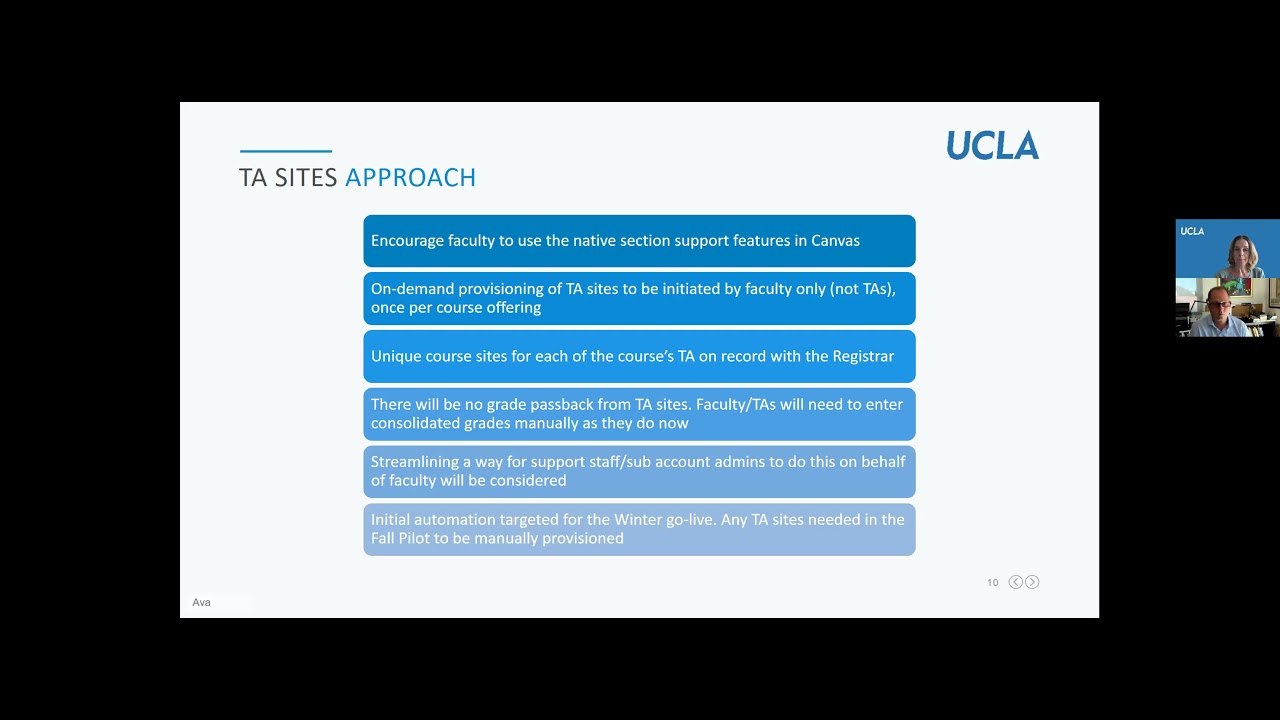 TA SITES APPROACH

UCLA

Encourage faculty to use the native section support features in Canvas

On-demand provisioning of TA sites to be initiated by faculty only (not TAs), once per course offering

Unique course sites for each of the course's TA on record with the Registrar

There will be no grade passback from TA sites. Faculty/TAs will need to enter consolidated grades manually as they do now

Streamlining a way for support staff/sub account admins to do this on behalf of faculty will be considered

Initial automation targeted for the Winter go-live. Any TA sites needed in the Fall Pilot to be manually provisioned

10

Ava

UCLA